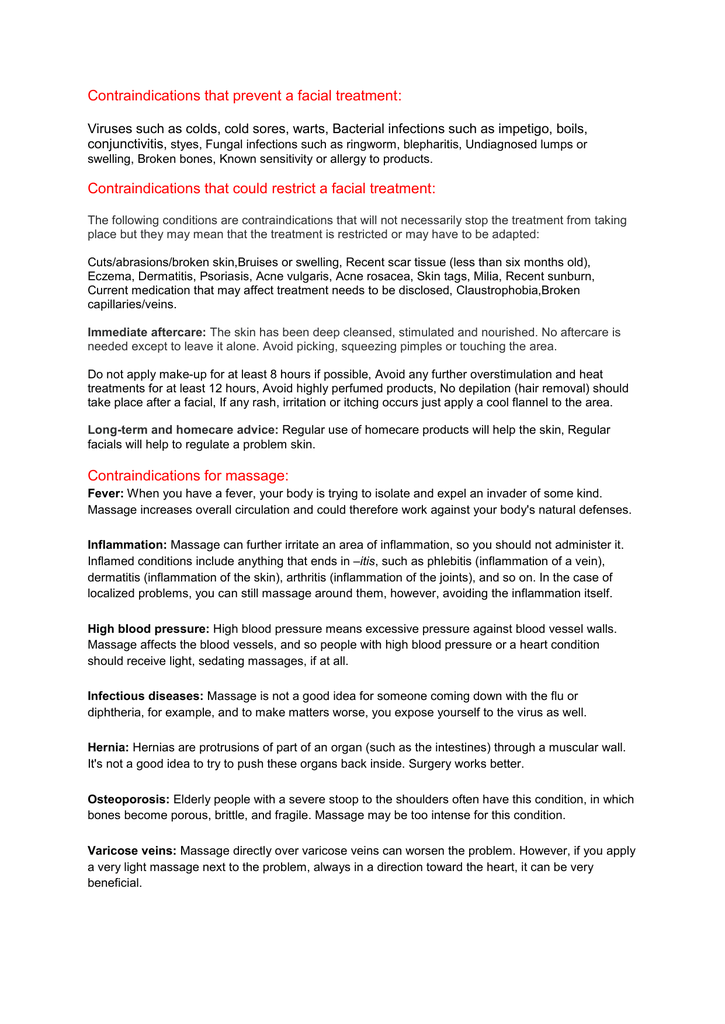 Contraindications that prevent a facial treatment:

Viruses such as colds, cold sores, warts, Bacterial infections such as impetigo, boils, conjunctivitis, styes, Fungal infections such as ringworm, blepharitis, Undiagnosed lumps or swelling, Broken bones, Known sensitivity or allergy to products.

Contraindications that could restrict a facial treatment:

The following conditions are contraindications that will not necessarily stop the treatment from taking place but they may mean that the treatment is restricted or may have to be adapted:

Cuts/abrasions/broken skin,Bruises or swelling, Recent scar tissue (less than six months old), Eczema, Dermatitis, Psoriasis, Acne vulgaris, Acne rosacea, Skin tags, Milia, Recent sunburn, Current medication that may affect treatment needs to be disclosed, Claustrophobia,Broken capillaries/veins.

Immediate aftercare: The skin has been deep cleansed, stimulated and nourished. No aftercare is needed except to leave it alone. Avoid picking, squeezing pimples or touching the area.

Do not apply make-up for at least 8 hours if possible, Avoid any further overstimulation and heat treatments for at least 12 hours, Avoid highly perfumed products, No depilation (hair removal) should take place after a facial, If any rash, irritation or itching occurs just apply a cool flannel to the area.

Long-term and homecare advice: Regular use of homecare products will help the skin, Regular facials will help to regulate a problem skin.

Contraindications for massage:
Fever: When you have a fever, your body is trying to isolate and expel an invader of some kind. Massage increases overall circulation and could therefore work against your body's natural defenses.

Inflammation: Massage can further irritate an area of inflammation, so you should not administer it. Inflamed conditions include anything that ends in –itis, such as phlebitis (inflammation of a vein), dermatitis (inflammation of the skin), arthritis (inflammation of the joints), and so on. In the case of localized problems, you can still massage around them, however, avoiding the inflammation itself.

High blood pressure: High blood pressure means excessive pressure against blood vessel walls. Massage affects the blood vessels, and so people with high blood pressure or a heart condition should receive light, sedating massages, if at all.

Infectious diseases: Massage is not a good idea for someone coming down with the flu or diphtheria, for example, and to make matters worse, you expose yourself to the virus as well.

Hernia: Hernias are protrusions of part of an organ (such as the intestines) through a muscular wall. It's not a good idea to try to push these organs back inside. Surgery works better.

Osteoporosis: Elderly people with a severe stoop to the shoulders often have this condition, in which bones become porous, brittle, and fragile. Massage may be too intense for this condition.

Varicose veins: Massage directly over varicose veins can worsen the problem. However, if you apply a very light massage next to the problem, always in a direction toward the heart, it can be very beneficial.